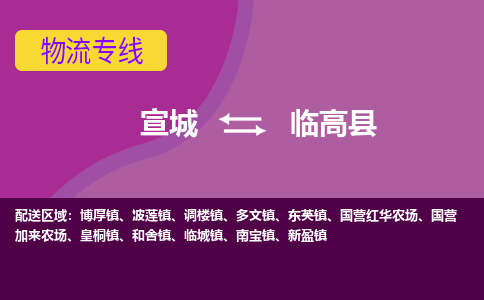 物流专线

宣城 临高县

配送区域：博厚镇、波莲镇、调楼镇、多文镇、东英镇、国营红华农场、国营加来农场、皇桐镇、和舍镇、临城镇、南宝镇、新盈镇